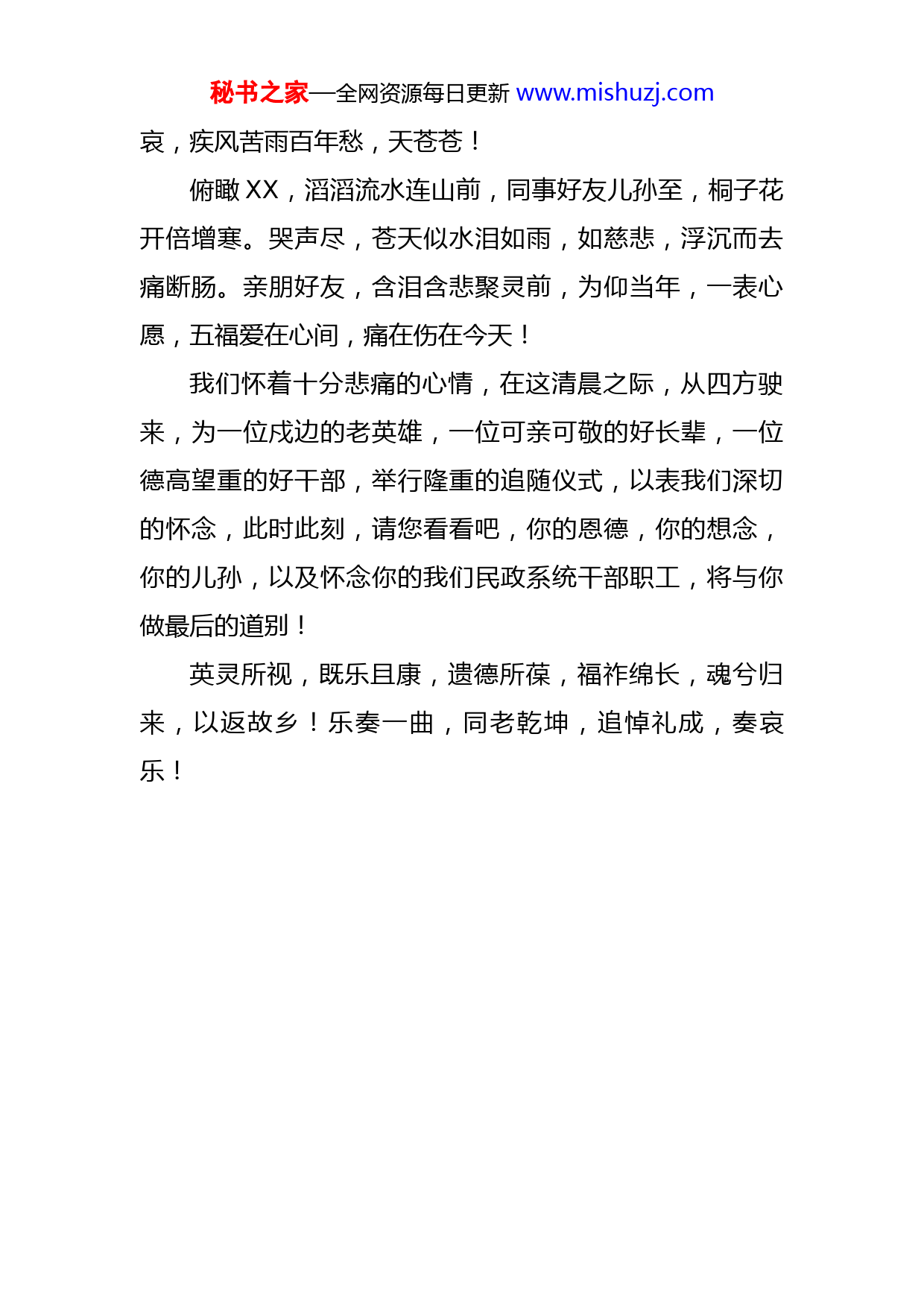 秘书之家—全网资源每日更新 www.mishuzj.com

哀，疾风苦雨百年愁，天苍苍！

俯瞰 XX，滔滔流水连山前，同事好友儿孙至，桐子花开倍增寒。哭声尽，苍天似水泪如雨，如慈悲，浮沉而去痛断肠。亲朋好友，含泪含悲聚灵前，为仰当年，一表心愿，五福爱在心间，痛在伤在今天！

我们怀着十分悲痛的心情，在这清晨之际，从四方驶来，为一位戍边的老英雄，一位可亲可敬的好长辈，一位德高望重的好干部，举行隆重的追随仪式，以表我们深切的怀念，此时此刻，请您看看吧，你的恩德，你的想念，你的儿孙，以及怀念你的我们民政系统干部职工，将与你做最后的道别！

英灵所视，既乐且康，遗德所葆，福祚绵长，魂兮归来，以返故乡！乐奏一曲，同老乾坤，追悼礼成，奏哀乐！